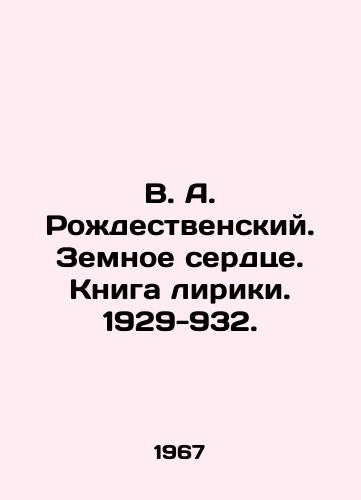 В. А. Рождественский. Земное сердце. Книга лирики. 1929-932.

1967